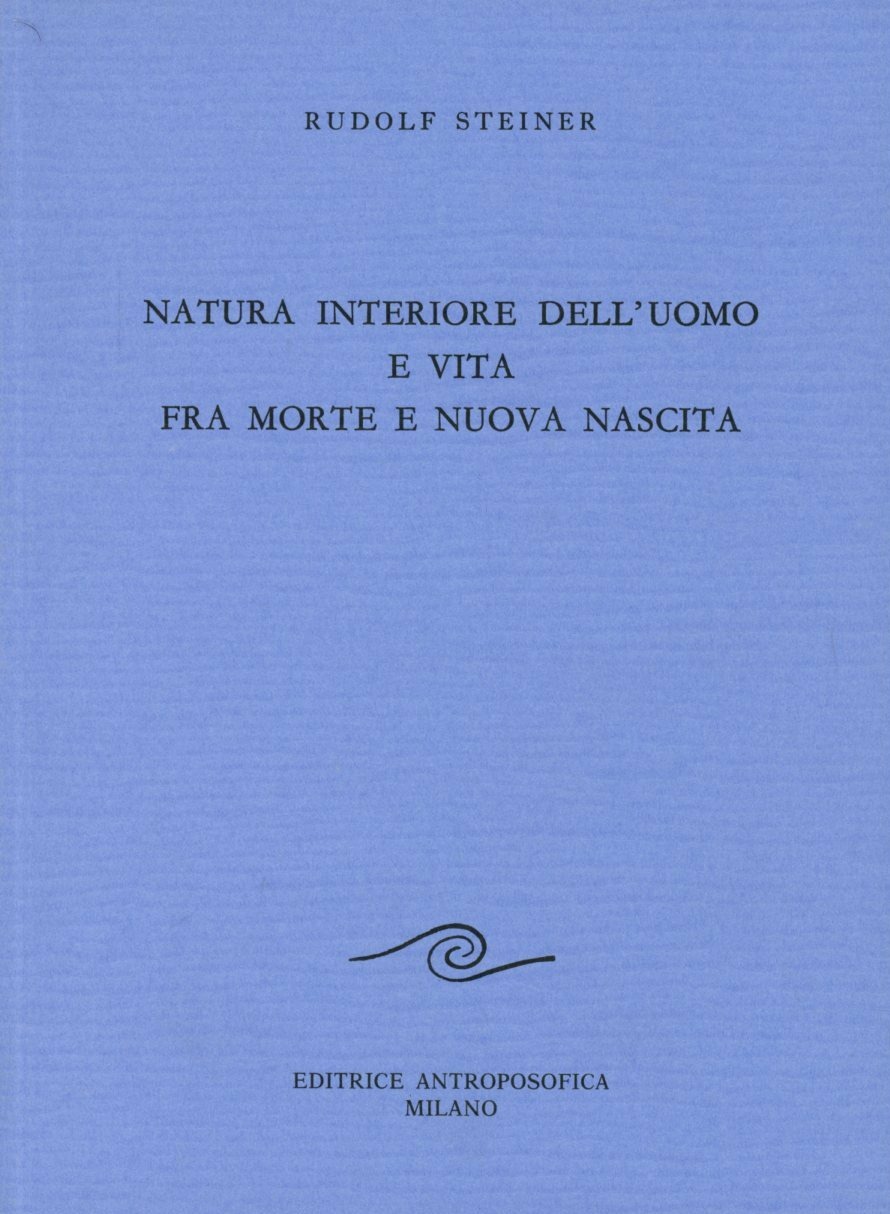 RUDOLF STEINER

NATURA INTERIORE DELL'UOMO
E VITA
FRA MORTE E NUOVA NASCITA

EDITRICE ANTROPOSOFICA
MILANO